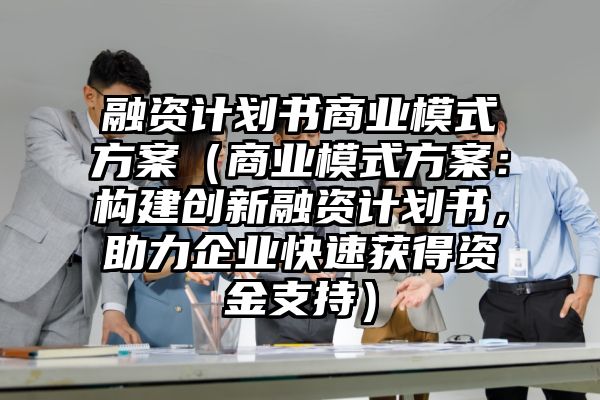 融资计划书商业模式方案（商业模式方案：构建创新融资计划书，助力企业快速获得资金支持）